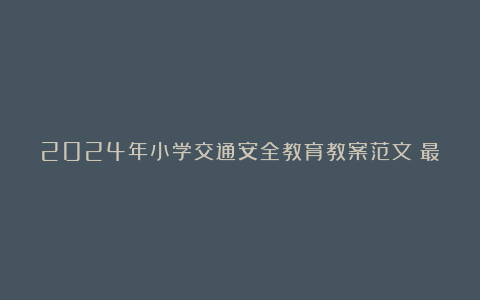 2024年小学交通安全教育教案范文 最